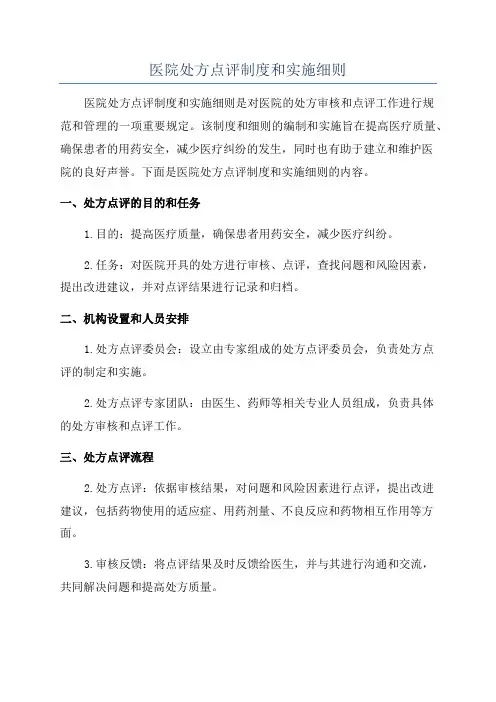 医院处方点评制度和实施细则

医院处方点评制度和实施细则是对医院的处方审核和点评工作进行规范和管理的一项重要规定。该制度和细则的编制和实施旨在提高医疗质量、确保患者的用药安全，减少医疗纠纷的发生，同时也有助于建立和维护医院的良好声誉。下面是医院处方点评制度和实施细则的内容。

一、处方点评的目的和任务

1.目的：提高医疗质量，确保患者用药安全，减少医疗纠纷。

2.任务：对医院开具的处方进行审核、点评，查找问题和风险因素，提出改进建议，并对点评结果进行记录和归档。

二、机构设置和人员安排

1.处方点评委员会：设立由专家组成的处方点评委员会，负责处方点评的制定和实施。

2.处方点评专家团队：由医生、药师等相关专业人员组成，负责具体的处方审核和点评工作。

三、处方点评流程

2.处方点评：依据审核结果，对问题和风险因素进行点评，提出改进建议，包括药物使用的适应症、用药剂量、不良反应和药物相互作用等方面。

3.审核反馈：将点评结果及时反馈给医生，并与其进行沟通和交流，共同解决问题和提高处方质量。